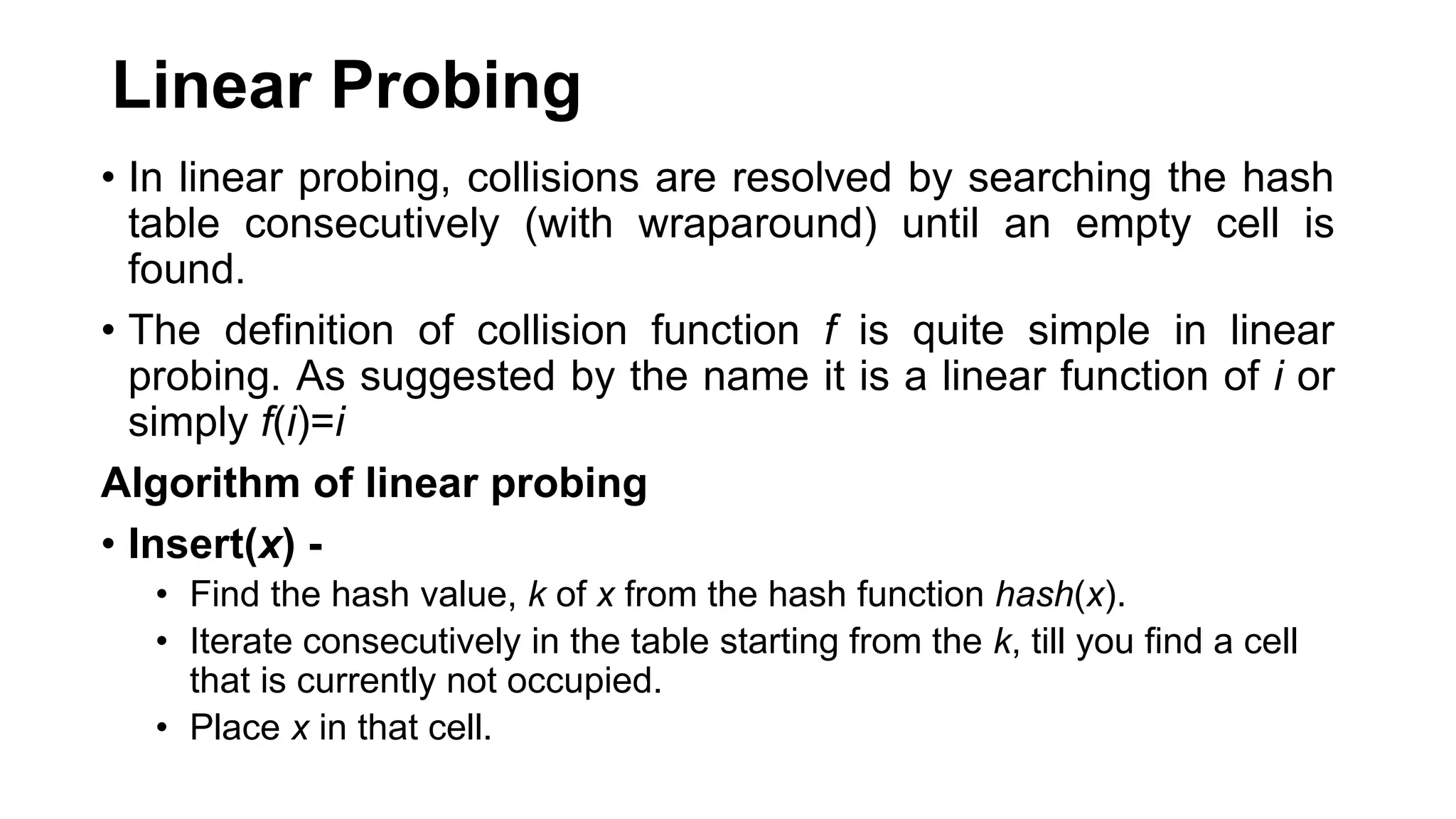 Linear Probing

• In linear probing, collisions are resolved by searching the hash table consecutively (with wraparound) until an empty cell is found.

• The definition of collision function $f$ is quite simple in linear probing. As suggested by the name it is a linear function of $i$ or simply $f(i)=i$

Algorithm of linear probing

• Insert($x$) -
  • Find the hash value, $k$ of $x$ from the hash function $hash(x)$.
  • Iterate consecutively in the table starting from the $k$, till you find a cell that is currently not occupied.
  • Place $x$ in that cell.